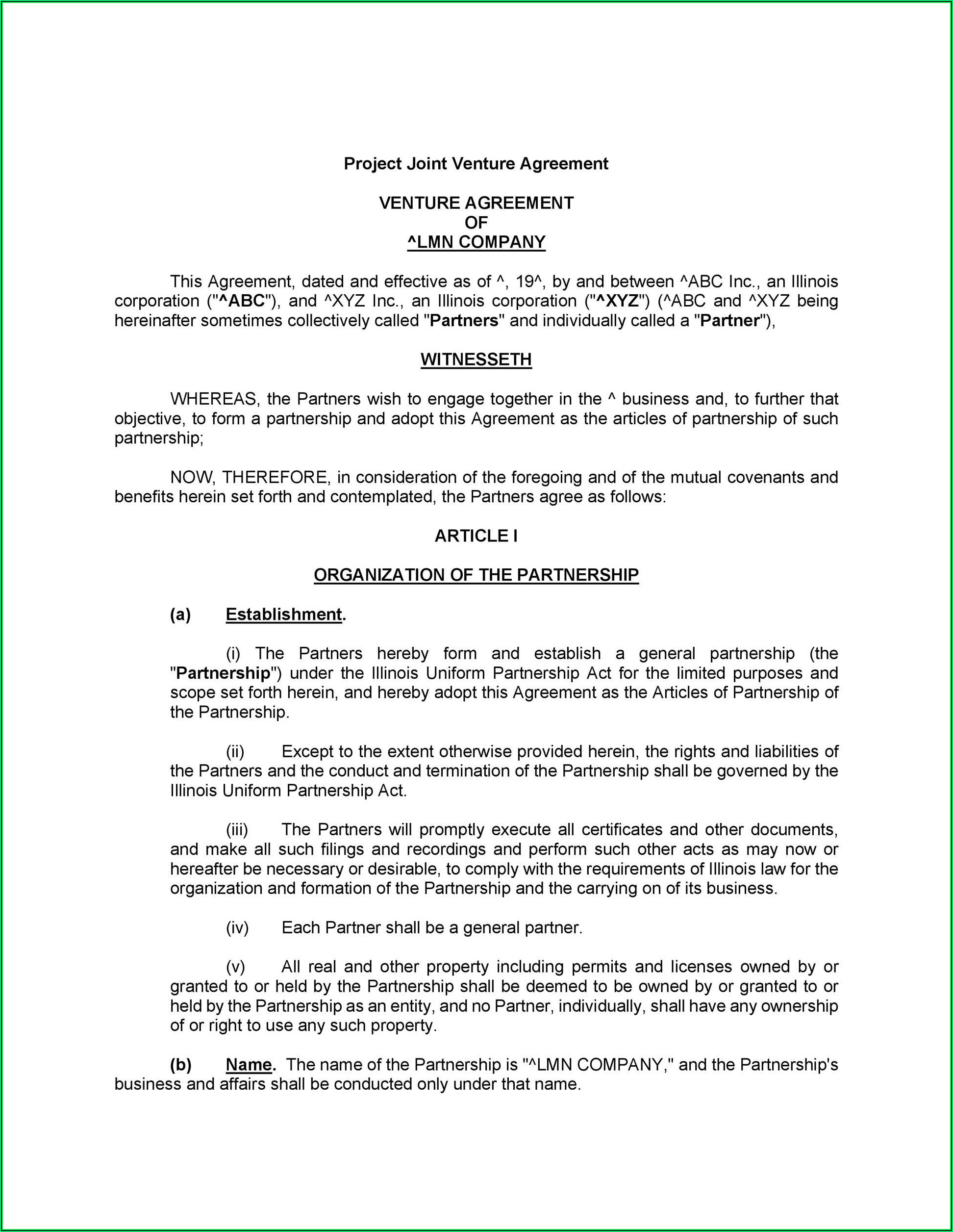 Project Joint Venture Agreement

VENTURE AGREEMENT
OF
^LMN COMPANY

This Agreement, dated and effective as of ^, 19^, by and between ^ABC Inc., an Illinois corporation ("^ABC"), and ^XYZ Inc., an Illinois corporation ("^XYZ") (^ABC and ^XYZ being hereinafter sometimes collectively called "Partners" and individually called a "Partner"),

WITNESSETH

WHEREAS, the Partners wish to engage together in the ^ business and, to further that objective, to form a partnership and adopt this Agreement as the articles of partnership of such partnership;

NOW, THEREFORE, in consideration of the foregoing and of the mutual covenants and benefits herein set forth and contemplated, the Partners agree as follows:

ARTICLE I

ORGANIZATION OF THE PARTNERSHIP

(a) Establishment.

(i) The Partners hereby form and establish a general partnership (the "Partnership") under the Illinois Uniform Partnership Act for the limited purposes and scope set forth herein, and hereby adopt this Agreement as the Articles of Partnership of the Partnership.

(ii) Except to the extent otherwise provided herein, the rights and liabilities of the Partners and the conduct and termination of the Partnership shall be governed by the Illinois Uniform Partnership Act.

(iii) The Partners will promptly execute all certificates and other documents, and make all such filings and recordings and perform such other acts as may now or hereafter be necessary or desirable, to comply with the requirements of Illinois law for the organization and formation of the Partnership and the carrying on of its business.

(iv) Each Partner shall be a general partner.

(v) All real and other property including permits and licenses owned by or granted to or held by the Partnership shall be deemed to be owned by or granted to or held by the Partnership as an entity, and no Partner, individually, shall have any ownership of or right to use any such property.

(b) Name. The name of the Partnership is "^LMN COMPANY," and the Partnership's business and affairs shall be conducted only under that name.